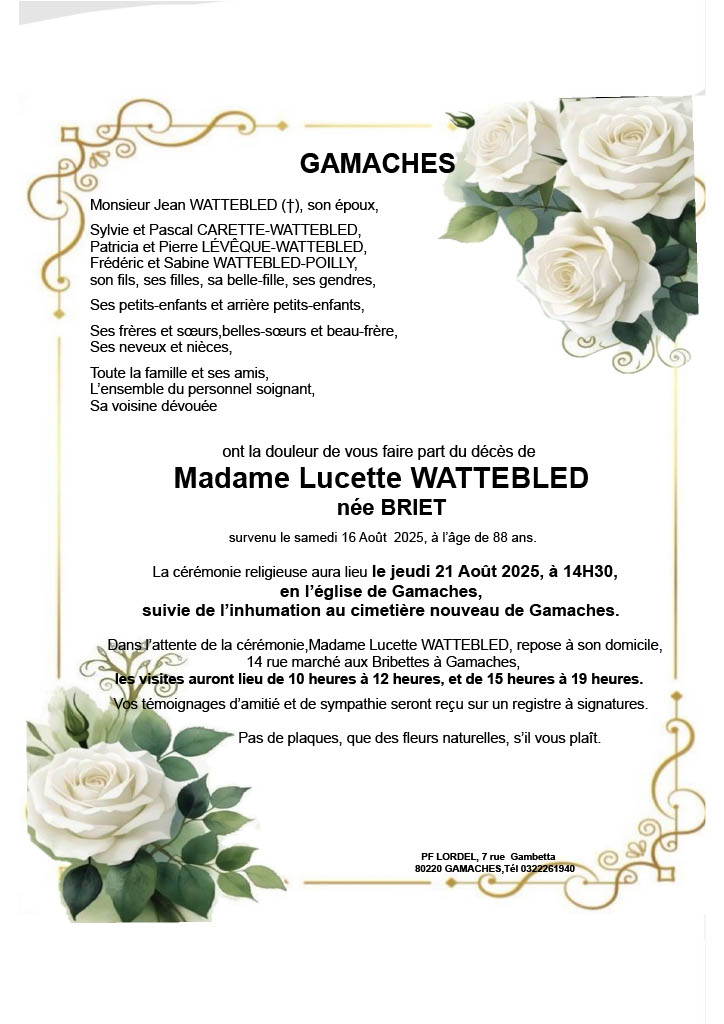 GAMACHES

Monsieur Jean WATTEBLED (†), son époux,

Sylvie et Pascal CARETTE-WATTEBLED,
Patricia et Pierre LÉVÊQUE-WATTEBLED,
Frédéric et Sabine WATTEBLED-POILLY,
son fils, ses filles, sa belle-fille, ses gendres,

Ses petits-enfants et arrière petits-enfants,

Ses frères et sœurs,belles-sœurs et beau-frère,
Ses neveux et nièces,

Toute la famille et ses amis,
L'ensemble du personnel soignant,
Sa voisine dévouée

ont la douleur de vous faire part du décès de

Madame Lucette WATTEBLED
née BRIET

survenu le samedi 16 Août 2025, à l'âge de 88 ans.

La cérémonie religieuse aura lieu le jeudi 21 Août 2025, à 14H30,
en l'église de Gamaches,
suivie de l'inhumation au cimetière nouveau de Gamaches.

Dans l'attente de la cérémonie,Madame Lucette WATTEBLED, repose à son domicile,
14 rue marché aux Bribettes à Gamaches,
les visites auront lieu de 10 heures à 12 heures, et de 15 heures à 19 heures.
Vos témoignages d'amitié et de sympathie seront reçu sur un registre à signatures.

Pas de plaques, que des fleurs naturelles, s'il vous plaît.

PF LORDEL, 7 rue Gambetta
80220 GAMACHES,Tél 0322261940